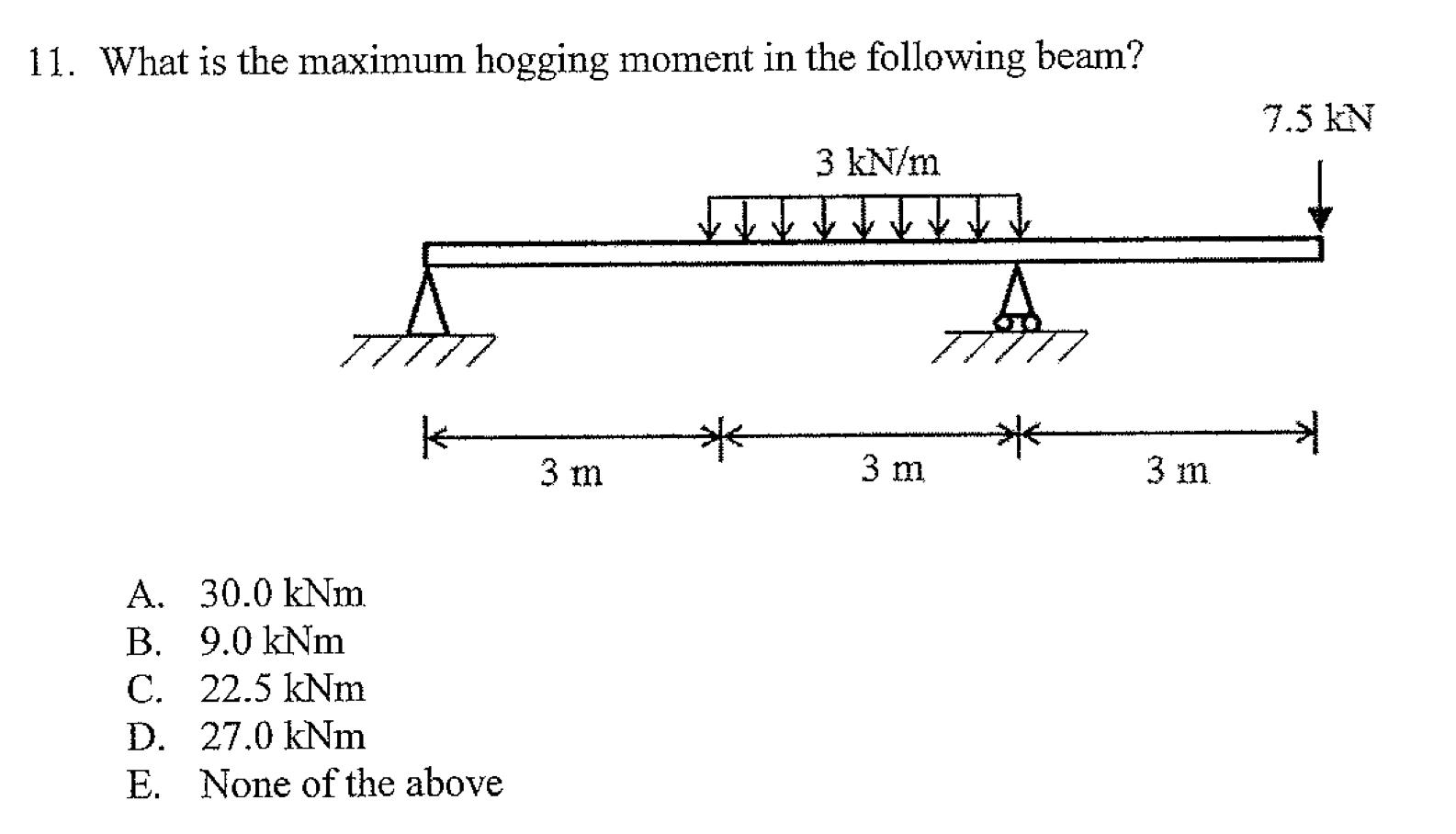 11. What is the maximum hogging moment in the following beam?

7.5 kN

3 kN/m

3 m

3 m

3 m

A. 30.0 kNm
B. 9.0 kNm
C. 22.5 kNm
D. 27.0 kNm
E. None of the above